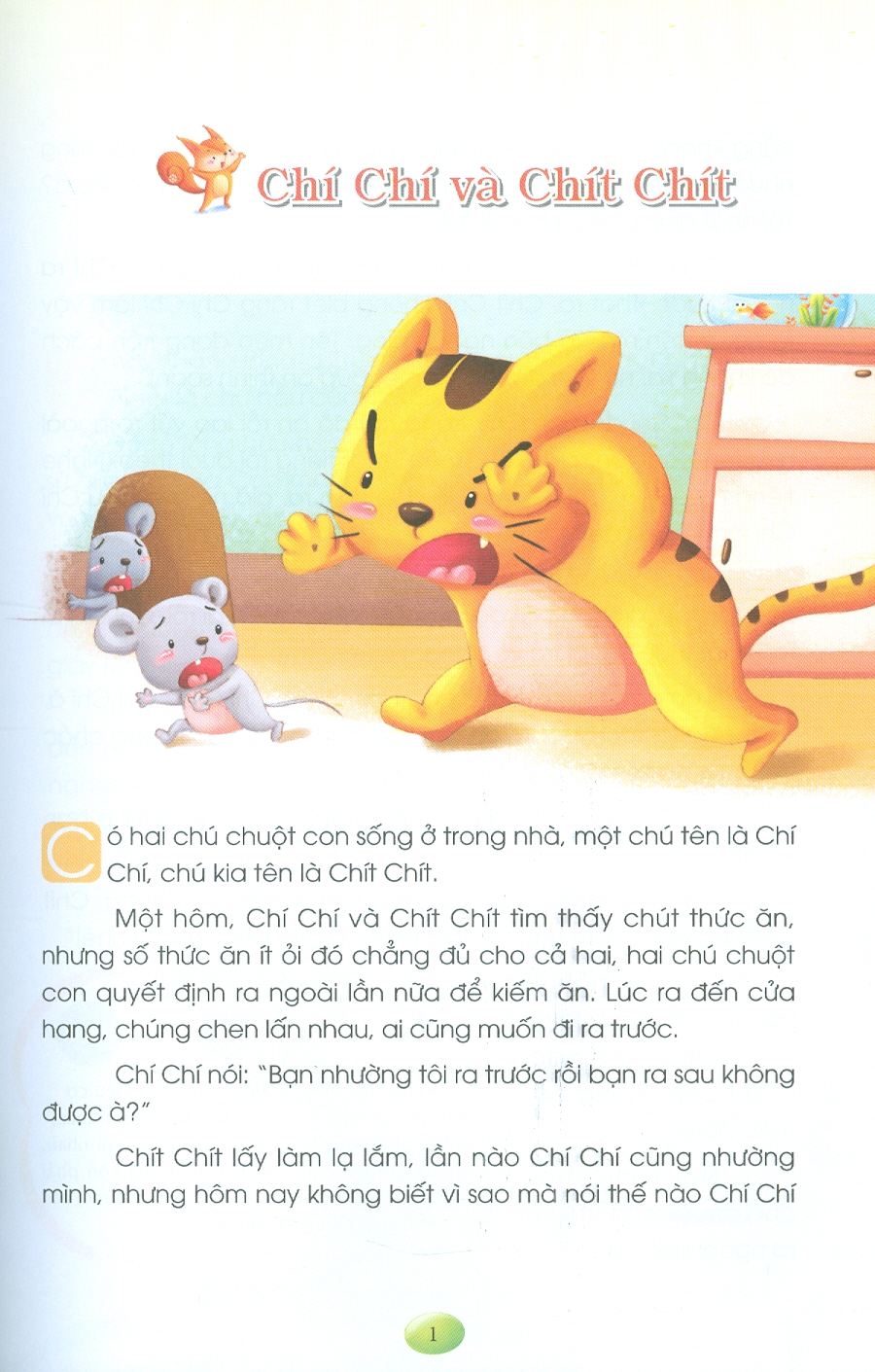 Chí Chí và Chít Chít

Có hai chú chuột con sống ở trong nhà, một chú tên là Chí Chí, chú kia tên là Chít Chít.

Một hôm, Chí Chí và Chít Chít tìm thấy chút thức ăn, nhưng số thức ăn ít ỏi đó chẳng đủ cho cả hai, hai chú chuột con quyết định ra ngoài lần nữa để kiếm ăn. Lúc ra đến cửa hang, chúng chen lấn nhau, ai cũng muốn đi ra trước.

Chí Chí nói: "Bạn nhường tôi ra trước rồi bạn ra sau không được à?"

Chít Chít lấy làm lạ lắm, lần nào Chí Chí cũng nhường mình, nhưng hôm nay không biết vì sao mà nói thế nào Chí Chí

1